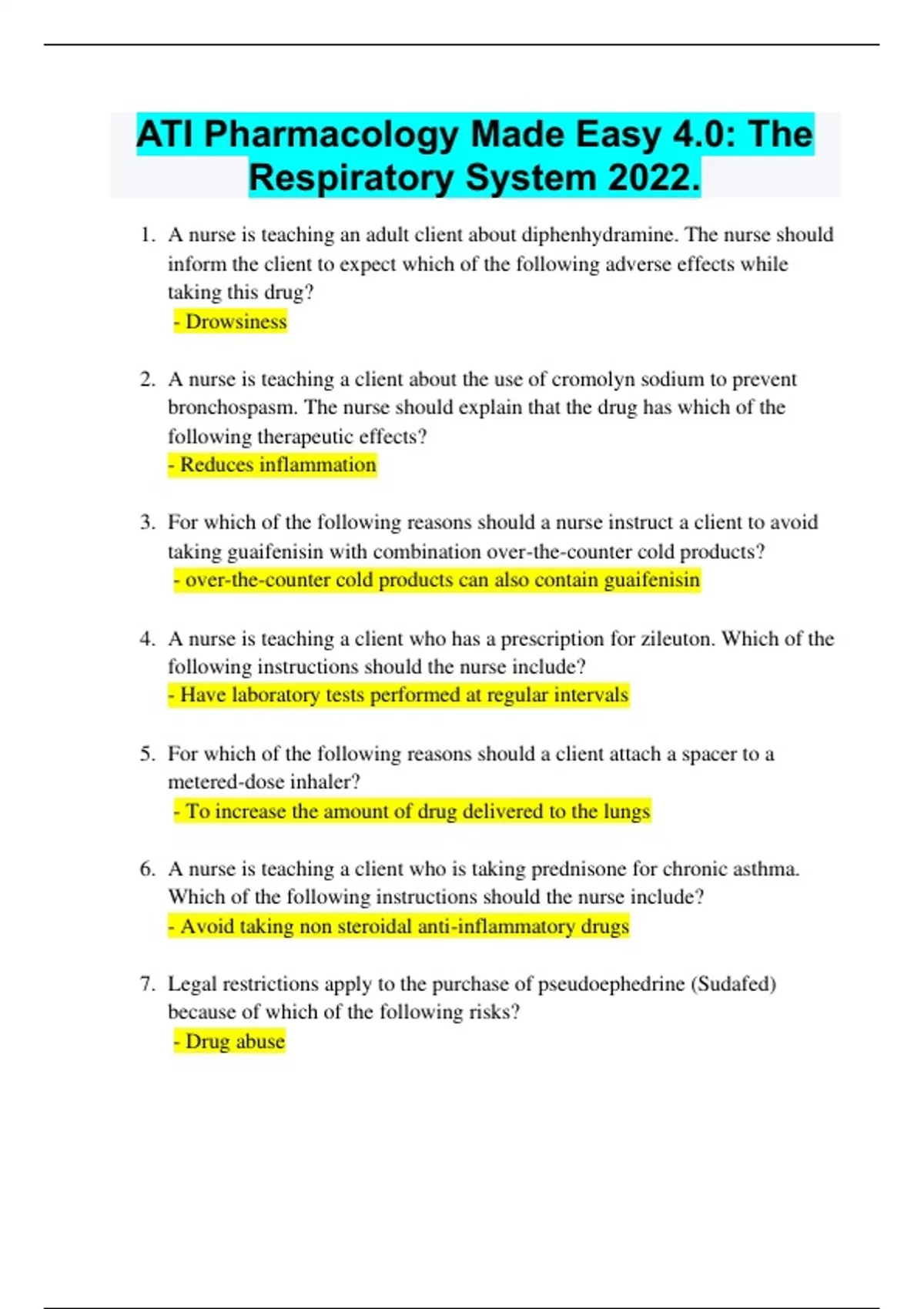 ATI Pharmacology Made Easy 4.0: The Respiratory System 2022.

1. A nurse is teaching an adult client about diphenhydramine. The nurse should inform the client to expect which of the following adverse effects while taking this drug?
- Drowsiness

2. A nurse is teaching a client about the use of cromolyn sodium to prevent bronchospasm. The nurse should explain that the drug has which of the following therapeutic effects?
- Reduces inflammation

3. For which of the following reasons should a nurse instruct a client to avoid taking guaifenisin with combination over-the-counter cold products?
- over-the-counter cold products can also contain guaifenisin

4. A nurse is teaching a client who has a prescription for zileuton. Which of the following instructions should the nurse include?
- Have laboratory tests performed at regular intervals

5. For which of the following reasons should a client attach a spacer to a metered-dose inhaler?
- To increase the amount of drug delivered to the lungs

6. A nurse is teaching a client who is taking prednisone for chronic asthma. Which of the following instructions should the nurse include?
- Avoid taking non steroidal anti-inflammatory drugs

7. Legal restrictions apply to the purchase of pseudoephedrine (Sudafed) because of which of the following risks?
- Drug abuse